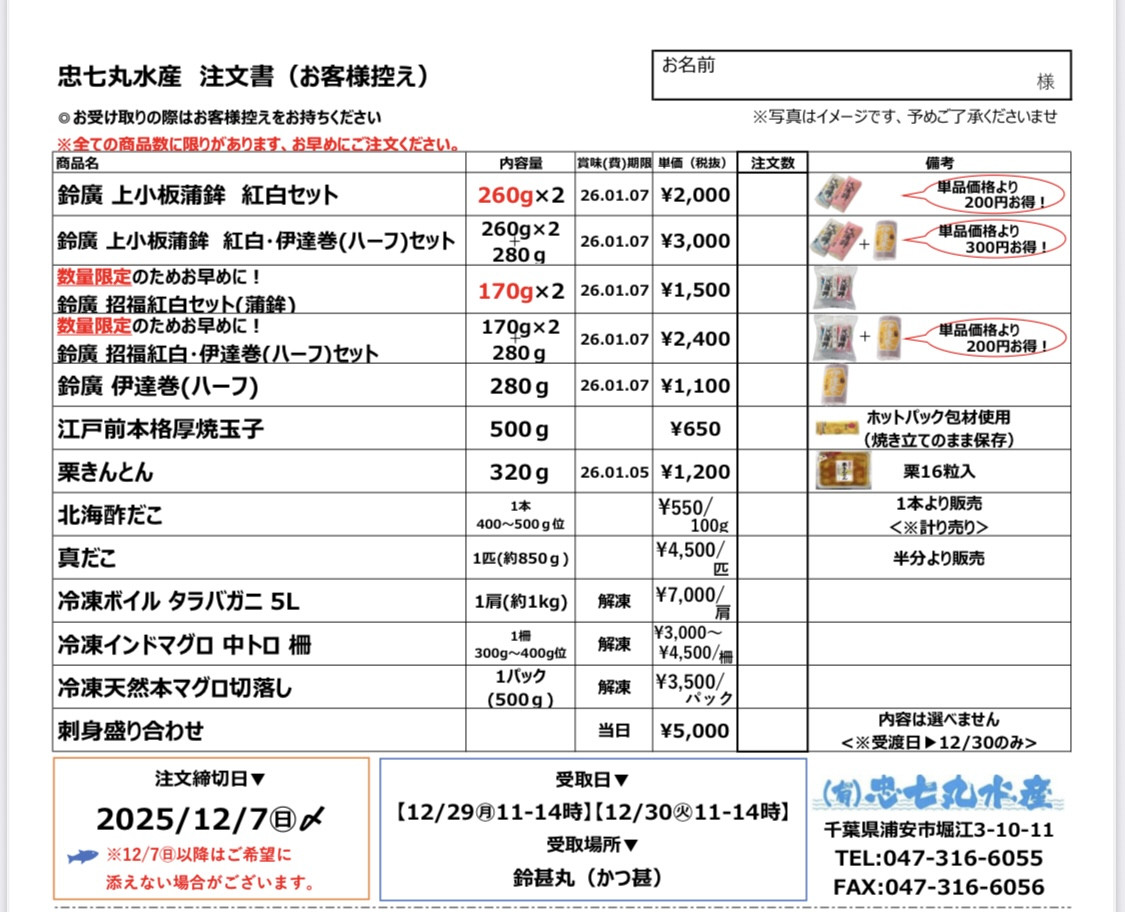 忠七丸水産　注文書（お客様控え）

お名前
様

◎お受け取りの際はお客様控えをお持ちください

※写真はイメージです、予めご了承くださいませ

※全ての商品数に限りがあります、お早めにご注文ください。

| 商品名 | 内容量 | 賞味(費)期限 | 単価（税抜） | 注文数 | 備考 |
|---|---|---|---|---|---|
| 鈴廣 上小板蒲鉾　紅白セット | 260g×2 | 26.01.07 | ¥2,000 | | 単品価格より 200円お得！ |
| 鈴廣 上小板蒲鉾　紅白・伊達巻(ハーフ)セット | 260g×2 + 280g | 26.01.07 | ¥3,000 | | + 単品価格より 300円お得！ |
| 数量限定のためお早めに！ 鈴廣 招福紅白セット(蒲鉾) | 170g×2 | 26.01.07 | ¥1,500 | | |
| 数量限定のためお早めに！ 鈴廣 招福紅白・伊達巻(ハーフ)セット | 170g×2 + 280g | 26.01.07 | ¥2,400 | | + 単品価格より 200円お得！ |
| 鈴廣 伊達巻(ハーフ) | 280g | 26.01.07 | ¥1,100 | | |
| 江戸前本格厚焼玉子 | 500g | | ¥650 | | ホットパック包材使用 (焼き立てのまま保存) |
| 栗きんとん | 320g | 26.01.05 | ¥1,200 | | 栗16粒入 |
| 北海酢だこ | 1本 400～500g位 | | ¥550/100g | | 1本より販売 <※計り売り> |
| 真だこ | 1匹(約850g) | | ¥4,500/匹 | | 半分より販売 |
| 冷凍ボイル タラバガニ 5L | 1肩(約1kg) | 解凍 | ¥7,000/肩 | | |
| 冷凍インドマグロ 中トロ 柵 | 1柵 300g～400g位 | 解凍 | ¥3,000～¥4,500/柵 | | |
| 冷凍天然本マグロ切落し | 1パック (500g) | 解凍 | ¥3,500/パック | | |
| 刺身盛り合わせ | | 当日 | ¥5,000 | | 内容は選べません <※受渡日▶12/30のみ> |

注文締切日▼
2025/12/7㊐〆
※12/7㊐以降はご希望に添えない場合がございます。

受取日▼
【12/29㊊11-14時】【12/30㊋11-14時】
受取場所▼
鈴甚丸（かつ甚）

㈲忠七丸水産
千葉県浦安市堀江3-10-11
TEL:047-316-6055
FAX:047-316-6056